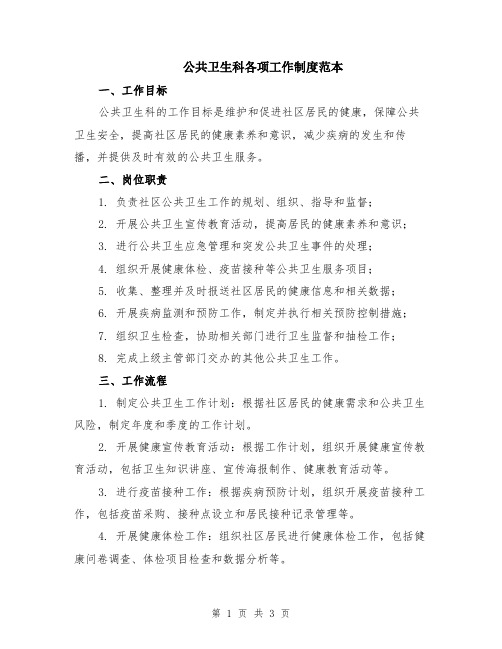 公共卫生科各项工作制度范本

一、工作目标

公共卫生科的工作目标是维护和促进社区居民的健康，保障公共卫生安全，提高社区居民的健康素养和意识，减少疾病的发生和传播，并提供及时有效的公共卫生服务。

二、岗位职责

1. 负责社区公共卫生工作的规划、组织、指导和监督；

2. 开展公共卫生宣传教育活动，提高居民的健康素养和意识；

3. 进行公共卫生应急管理和突发公共卫生事件的处理；

4. 组织开展健康体检、疫苗接种等公共卫生服务项目；

5. 收集、整理并及时报送社区居民的健康信息和相关数据；

6. 开展疾病监测和预防工作，制定并执行相关预防控制措施；

7. 组织卫生检查，协助相关部门进行卫生监督和抽检工作；

8. 完成上级主管部门交办的其他公共卫生工作。

三、工作流程

1. 制定公共卫生工作计划：根据社区居民的健康需求和公共卫生风险，制定年度和季度的工作计划。

2. 开展健康宣传教育活动：根据工作计划，组织开展健康宣传教育活动，包括卫生知识讲座、宣传海报制作、健康教育活动等。

3. 进行疫苗接种工作：根据疾病预防计划，组织开展疫苗接种工作，包括疫苗采购、接种点设立和居民接种记录管理等。

4. 开展健康体检工作：组织社区居民进行健康体检工作，包括健康问卷调查、体检项目检查和数据分析等。

第 1 页 共 3 页